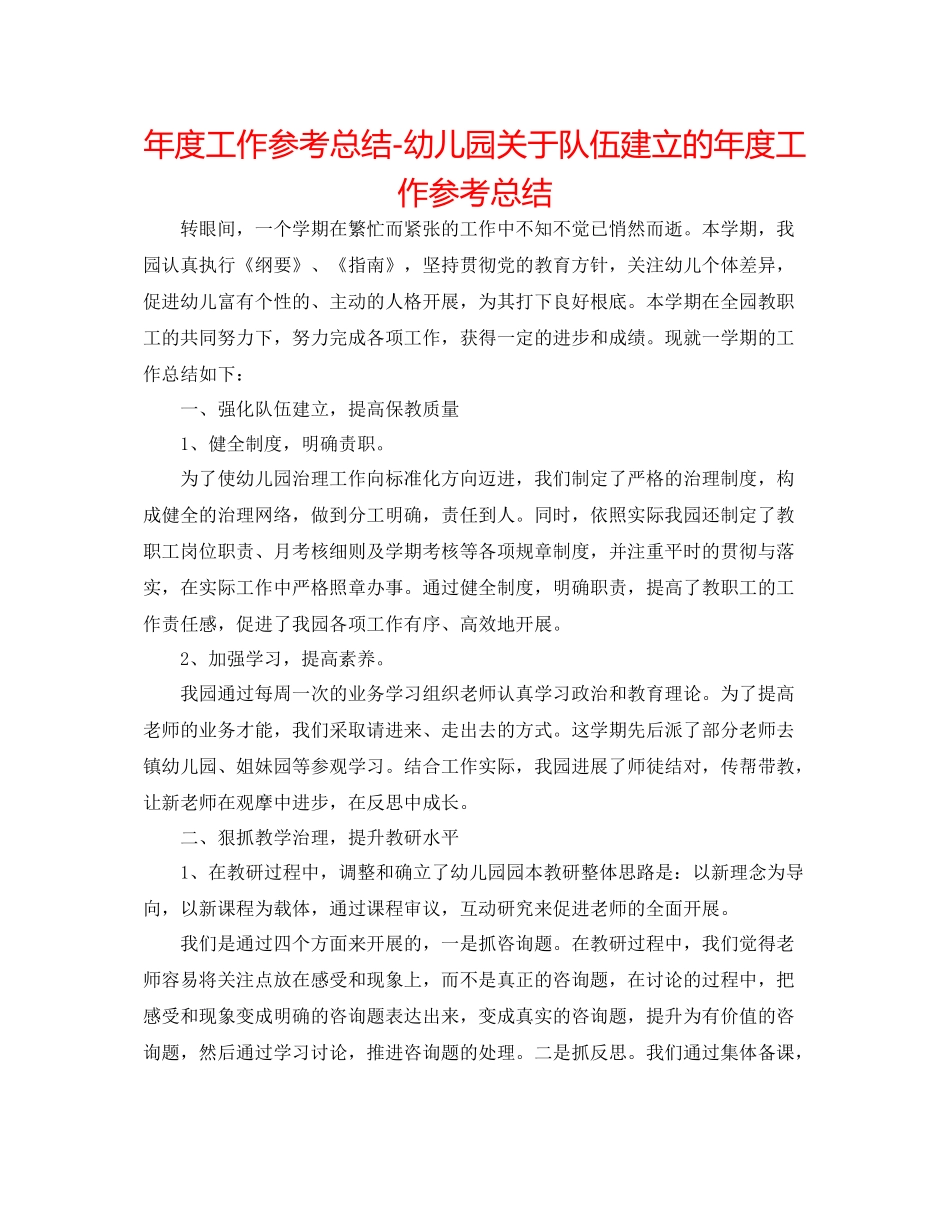 年度工作参考总结-幼儿园关于队伍建立的年度工作参考总结

转眼间，一个学期在繁忙而紧张的工作中不知不觉已悄然而逝。本学期，我园认真执行《纲要》、《指南》，坚持贯彻党的教育方针，关注幼儿个体差异，促进幼儿富有个性的、主动的人格开展，为其打下良好根底。本学期在全园教职工的共同努力下，努力完成各项工作，获得一定的进步和成绩。现就一学期的工作总结如下：

一、强化队伍建立，提高保教质量

1、健全制度，明确责职。

为了使幼儿园治理工作向标准化方向迈进，我们制定了严格的治理制度，构成健全的治理网络，做到分工明确，责任到人。同时，依照实际我园还制定了教职工岗位职责、月考核细则及学期考核等各项规章制度，并注重平时的贯彻与落实，在实际工作中严格照章办事。通过健全制度，明确职责，提高了教职工的工作责任感，促进了我园各项工作有序、高效地开展。

2、加强学习，提高素养。

我园通过每周一次的业务学习组织老师认真学习政治和教育理论。为了提高老师的业务才能，我们采取请进来、走出去的方式。这学期先后派了部分老师去镇幼儿园、姐妹园等参观学习。结合工作实际，我园进展了师徒结对，传帮带教，让新老师在观摩中进步，在反思中成长。

二、狠抓教学治理，提升教研水平

1、在教研过程中，调整和确立了幼儿园园本教研整体思路是：以新理念为导向，以新课程为载体，通过课程审议，互动研究来促进老师的全面开展。

我们是通过四个方面来开展的，一是抓咨询题。在教研过程中，我们觉得老师容易将关注点放在感受和现象上，而不是真正的咨询题，在讨论的过程中，把感受和现象变成明确的咨询题表达出来，变成真实的咨询题，提升为有价值的咨询题，然后通过学习讨论，推进咨询题的处理。二是抓反思。我们通过集体备课，